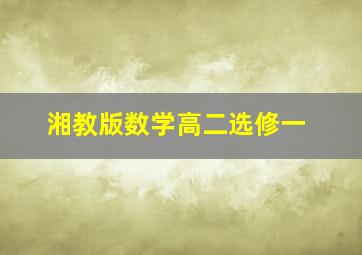 湘教版数学高二选修一